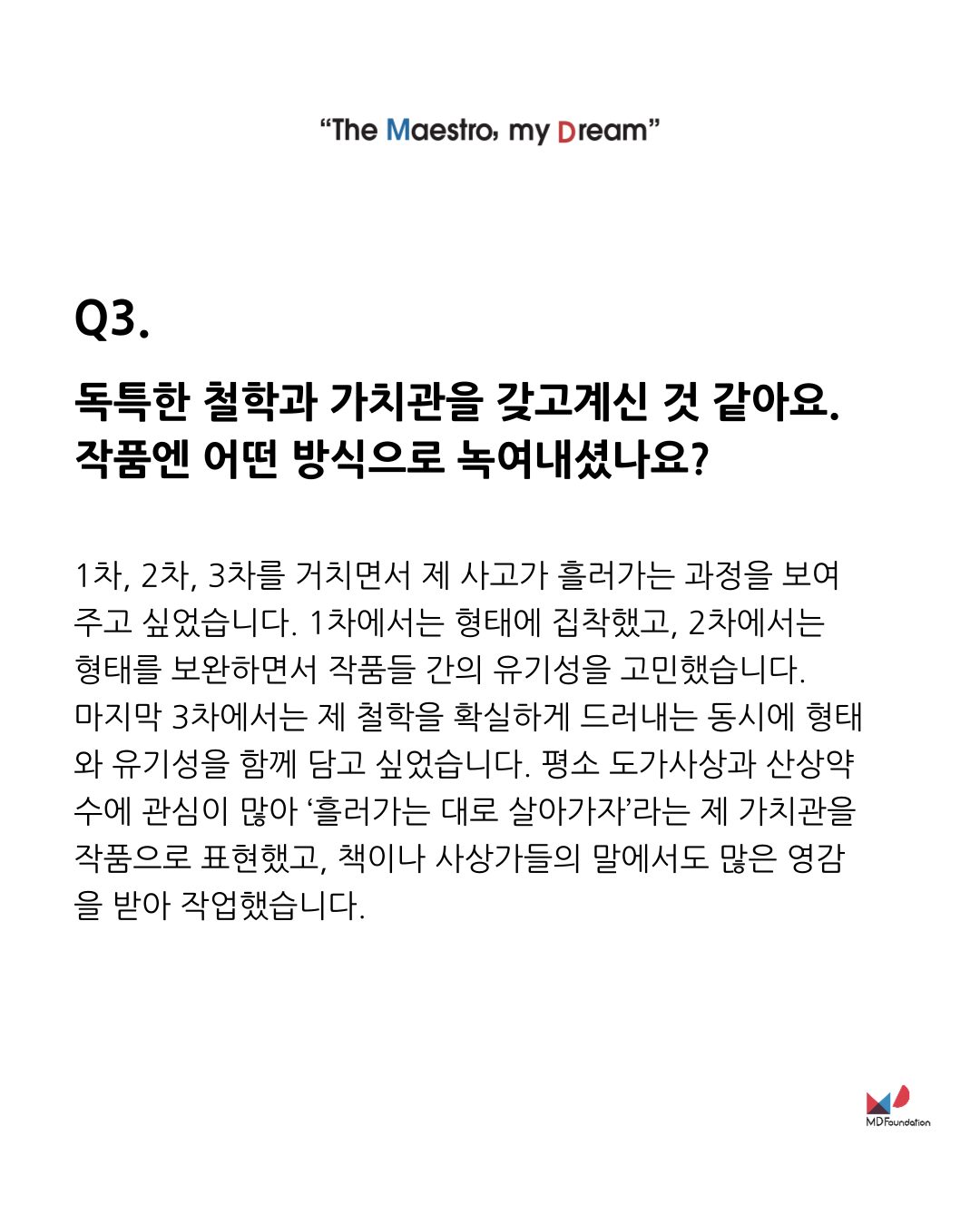 “The Maestro, my Dream”

Q3.

독특한 철학과 가치관을 갖고계신 것 같아요. 작품엔 어떤 방식으로 녹여내셨나요?

1차, 2차, 3차를 거치면서 제 사고가 흘러가는 과정을 보여주고 싶었습니다. 1차에서는 형태에 집착했고, 2차에서는 형태를 보완하면서 작품들 간의 유기성을 고민했습니다. 마지막 3차에서는 제 철학을 확실하게 드러내는 동시에 형태와 유기성을 함께 담고 싶었습니다. 평소 도가사상과 산상약수에 관심이 많아 ‘흘러가는 대로 살아가자’라는 제 가치관을 작품으로 표현했고, 책이나 사상가들의 말에서도 많은 영감을 받아 작업했습니다.

MD Foundation